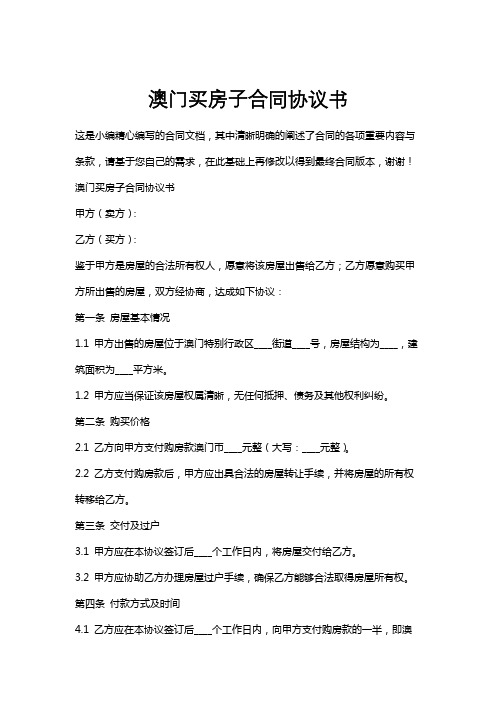 澳门买房子合同协议书

这是小编精心编写的合同文档，其中清晰明确的阐述了合同的各项重要内容与条款，请基于您自己的需求，在此基础上再修改以得到最终合同版本，谢谢！

澳门买房子合同协议书

甲方（卖方）：

乙方（买方）：

鉴于甲方是房屋的合法所有权人，愿意将该房屋出售给乙方；乙方愿意购买甲方所出售的房屋，双方经协商，达成如下协议：

第一条 房屋基本情况

1.1 甲方出售的房屋位于澳门特别行政区____街道____号，房屋结构为____，建筑面积为____平方米。

1.2 甲方应当保证该房屋权属清晰，无任何抵押、债务及其他权利纠纷。

第二条 购买价格

2.1 乙方向甲方支付购房款澳门币____元整（大写：____元整）。

2.2 乙方支付购房款后，甲方应出具合法的房屋转让手续，并将房屋的所有权转移给乙方。

第三条 交付及过户

3.1 甲方应在本协议签订后____个工作日内，将房屋交付给乙方。

3.2 甲方应协助乙方办理房屋过户手续，确保乙方能够合法取得房屋所有权。

第四条 付款方式及时间

4.1 乙方应在本协议签订后____个工作日内，向甲方支付购房款的一半，即澳